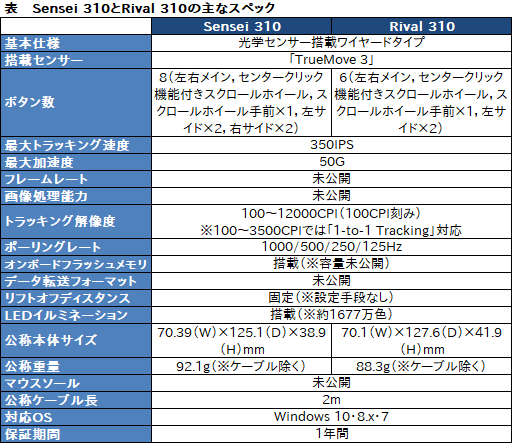 表　Sensei 310とRival 310の主なスペック

|  | Sensei 310 | Rival 310 |
|---|---|---|
| 基本仕様 | 光学センサー搭載ワイヤードタイプ | |
| 搭載センサー | 「TrueMove 3」 | |
| ボタン数 | 8（左右メイン，センタークリック機能付きスクロールホイール，スクロールホイール手前×1，左サイド×2，右サイド×2） | 6（左右メイン，センタークリック機能付きスクロールホイール，スクロールホイール手前×1，左サイド×2） |
| 最大トラッキング速度 | 350IPS | |
| 最大加速度 | 50G | |
| フレームレート | 未公開 | |
| 画像処理能力 | 未公開 | |
| トラッキング解像度 | 100～12000CPI（100CPI刻み） ※100～3500CPIでは「1-to-1 Tracking」対応 | |
| ポーリングレート | 1000/500/250/125Hz | |
| オンボードフラッシュメモリ | 搭載（※容量未公開） | |
| データ転送フォーマット | 未公開 | |
| リフトオフディスタンス | 固定（※設定手段なし） | |
| LEDイルミネーション | 搭載（※約1677万色） | |
| 公称本体サイズ | 70.39（W）×125.1（D）×38.9（H）mm | 70.1（W）×127.6（D）×41.9（H）mm |
| 公称重量 | 92.1g（※ケーブル除く） | 88.3g（※ケーブル除く） |
| マウスソール | 未公開 | |
| 公称ケーブル長 | 2m | |
| 対応OS | Windows 10・8.x・7 | |
| 保証期間 | 1年間 | |